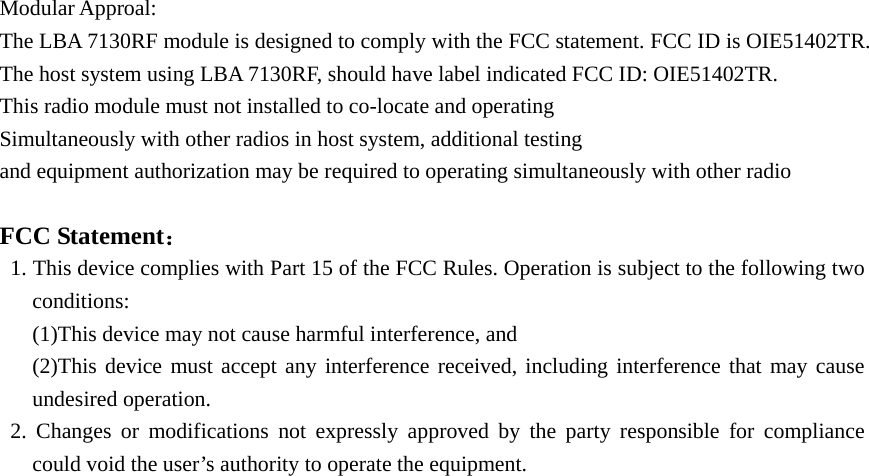 Modular Approal:
The LBA 7130RF module is designed to comply with the FCC statement. FCC ID is OIE51402TR.
The host system using LBA 7130RF, should have label indicated FCC ID: OIE51402TR.
This radio module must not installed to co-locate and operating
Simultaneously with other radios in host system, additional testing
and equipment authorization may be required to operating simultaneously with other radio

FCC Statement：
1. This device complies with Part 15 of the FCC Rules. Operation is subject to the following two conditions:
(1)This device may not cause harmful interference, and
(2)This device must accept any interference received, including interference that may cause undesired operation.
2. Changes or modifications not expressly approved by the party responsible for compliance could void the user’s authority to operate the equipment.